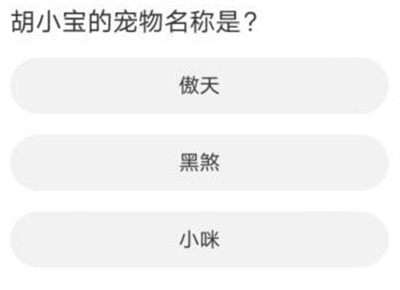 胡小宝的宠物名称是？

傲天

黑煞

小咪